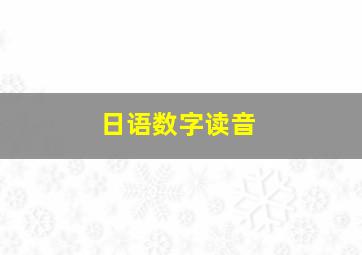 日语数字读音